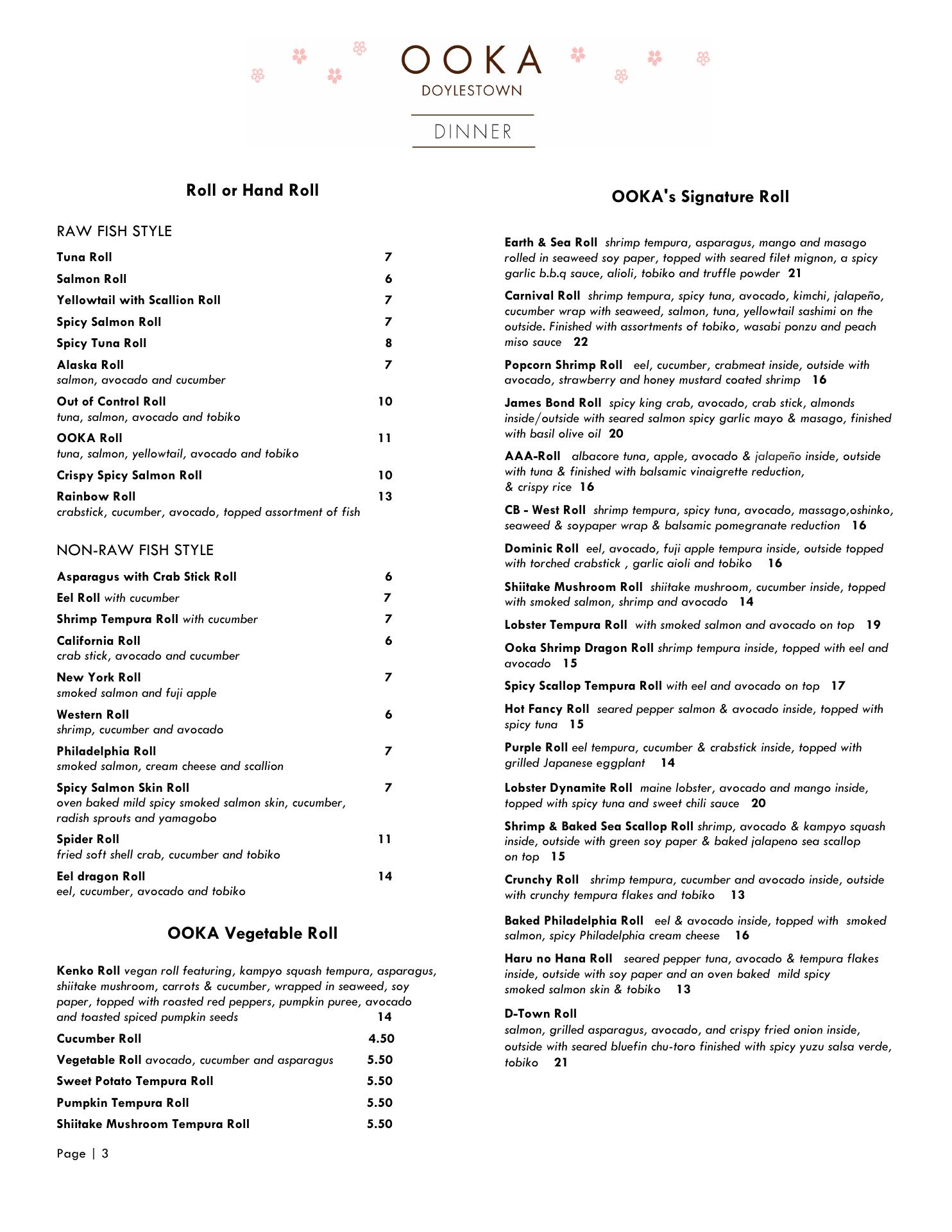 OOKA
DOYLESTOWN

DINNER

Roll or Hand Roll

RAW FISH STYLE

Tuna Roll 7

Salmon Roll 6

Yellowtail with Scallion Roll 7

Spicy Salmon Roll 7

Spicy Tuna Roll 8

Alaska Roll 7
salmon, avocado and cucumber

Out of Control Roll 10
tuna, salmon, avocado and tobiko

OOKA Roll 11
tuna, salmon, yellowtail, avocado and tobiko

Crispy Spicy Salmon Roll 10

Rainbow Roll 13
crabstick, cucumber, avocado, topped assortment of fish

NON-RAW FISH STYLE

Asparagus with Crab Stick Roll 6

Eel Roll with cucumber 7

Shrimp Tempura Roll with cucumber 7

California Roll 6
crab stick, avocado and cucumber

New York Roll 7
smoked salmon and fuji apple

Western Roll 6
shrimp, cucumber and avocado

Philadelphia Roll 7
smoked salmon, cream cheese and scallion

Spicy Salmon Skin Roll 7
oven baked mild spicy smoked salmon skin, cucumber, radish sprouts and yamagobo

Spider Roll 11
fried soft shell crab, cucumber and tobiko

Eel dragon Roll 14
eel, cucumber, avocado and tobiko

OOKA Vegetable Roll

Kenko Roll vegan roll featuring, kampyo squash tempura, asparagus, shiitake mushroom, carrots & cucumber, wrapped in seaweed, soy paper, topped with roasted red peppers, pumpkin puree, avocado and toasted spiced pumpkin seeds 14

Cucumber Roll 4.50

Vegetable Roll avocado, cucumber and asparagus 5.50

Sweet Potato Tempura Roll 5.50

Pumpkin Tempura Roll 5.50

Shiitake Mushroom Tempura Roll 5.50

Page | 3

OOKA's Signature Roll

Earth & Sea Roll shrimp tempura, asparagus, mango and masago rolled in seaweed soy paper, topped with seared filet mignon, a spicy garlic b.b.q sauce, alioli, tobiko and truffle powder 21

Carnival Roll shrimp tempura, spicy tuna, avocado, kimchi, jalapeño, cucumber wrap with seaweed, salmon, tuna, yellowtail sashimi on the outside. Finished with assortments of tobiko, wasabi ponzu and peach miso sauce 22

Popcorn Shrimp Roll eel, cucumber, crabmeat inside, outside with avocado, strawberry and honey mustard coated shrimp 16

James Bond Roll spicy king crab, avocado, crab stick, almonds inside/outside with seared salmon spicy garlic mayo & masago, finished with basil olive oil 20

AAA-Roll albacore tuna, apple, avocado & jalapeño inside, outside with tuna & finished with balsamic vinaigrette reduction, & crispy rice 16

CB - West Roll shrimp tempura, spicy tuna, avocado, massago,oshinko, seaweed & soypaper wrap & balsamic pomegranate reduction 16

Dominic Roll eel, avocado, fuji apple tempura inside, outside topped with torched crabstick , garlic aioli and tobiko 16

Shiitake Mushroom Roll shiitake mushroom, cucumber inside, topped with smoked salmon, shrimp and avocado 14

Lobster Tempura Roll with smoked salmon and avocado on top 19

Ooka Shrimp Dragon Roll shrimp tempura inside, topped with eel and avocado 15

Spicy Scallop Tempura Roll with eel and avocado on top 17

Hot Fancy Roll seared pepper salmon & avocado inside, topped with spicy tuna 15

Purple Roll eel tempura, cucumber & crabstick inside, topped with grilled Japanese eggplant 14

Lobster Dynamite Roll maine lobster, avocado and mango inside, topped with spicy tuna and sweet chili sauce 20

Shrimp & Baked Sea Scallop Roll shrimp, avocado & kampyo squash inside, outside with green soy paper & baked jalapeno sea scallop on top 15

Crunchy Roll shrimp tempura, cucumber and avocado inside, outside with crunchy tempura flakes and tobiko 13

Baked Philadelphia Roll eel & avocado inside, topped with smoked salmon, spicy Philadelphia cream cheese 16

Haru no Hana Roll seared pepper tuna, avocado & tempura flakes inside, outside with soy paper and an oven baked mild spicy smoked salmon skin & tobiko 13

D-Town Roll
salmon, grilled asparagus, avocado, and crispy fried onion inside, outside with seared bluefin chu-toro finished with spicy yuzu salsa verde, tobiko 21